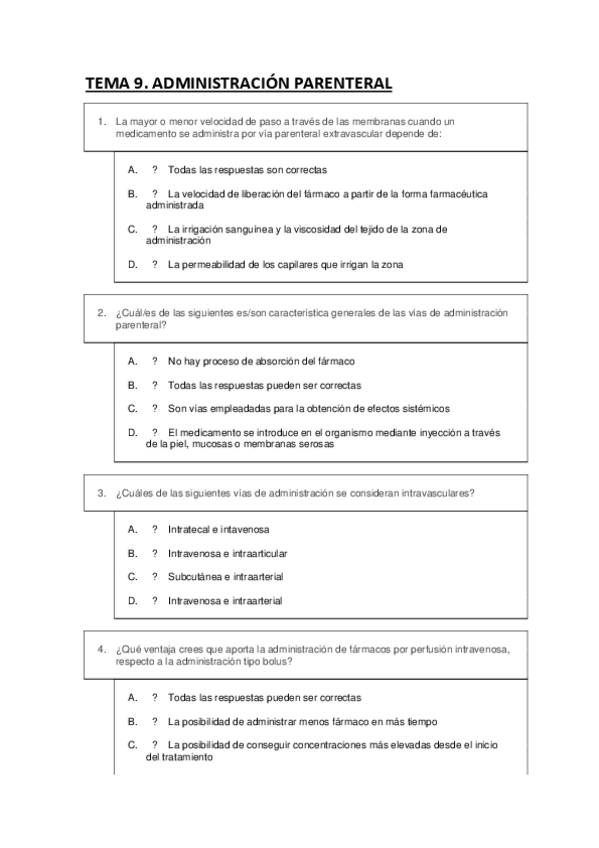 TEMA 9. ADMINISTRACIÓN PARENTERAL

1. La mayor o menor velocidad de paso a través de las membranas cuando un medicamento se administra por vía parenteral extravascular depende de:

A. ? Todas las respuestas son correctas

B. ? La velocidad de liberación del fármaco a partir de la forma farmacéutica administrada

C. ? La irrigación sanguínea y la viscosidad del tejido de la zona de administración

D. ? La permeabilidad de los capilares que irrigan la zona

2. ¿Cuál/es de las siguientes es/son característica generales de las vías de administración parenteral?

A. ? No hay proceso de absorción del fármaco

B. ? Todas las respuestas pueden ser correctas

C. ? Son vías empleadadas para la obtención de efectos sistémicos

D. ? El medicamento se introduce en el organismo mediante inyección a través de la piel, mucosas o membranas serosas

3. ¿Cuáles de las siguientes vías de administración se consideran intravasculares?

A. ? Intratecal e intavenosa

B. ? Intravenosa e intraarticular

C. ? Subcutánea e intraarterial

D. ? Intravenosa e intraarterial

4. ¿Qué ventaja crees que aporta la administración de fármacos por perfusión intravenosa, respecto a la administración tipo bolus?

A. ? Todas las respuestas pueden ser correctas

B. ? La posibilidad de administrar menos fármaco en más tiempo

C. ? La posibilidad de conseguir concentraciones más elevadas desde el inicio del tratamiento